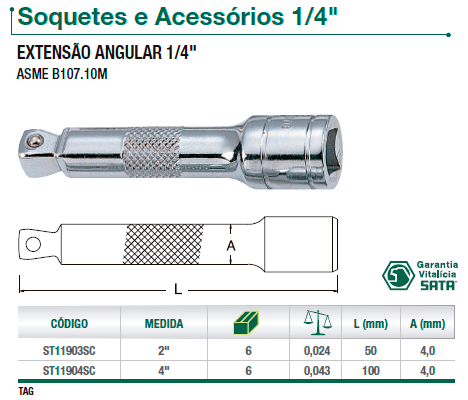 Soquetes e Acessórios 1/4"

EXTENSÃO ANGULAR 1/4"

ASME B107.10M

A

L

Garantia Vitalícia SATA

| CÓDIGO | MEDIDA | | | L (mm) | A (mm) |
|---|---|---|---|---|---|
| ST11903SC | 2" | 6 | 0,024 | 50 | 4,0 |
| ST11904SC | 4" | 6 | 0,043 | 100 | 4,0 |

TAG